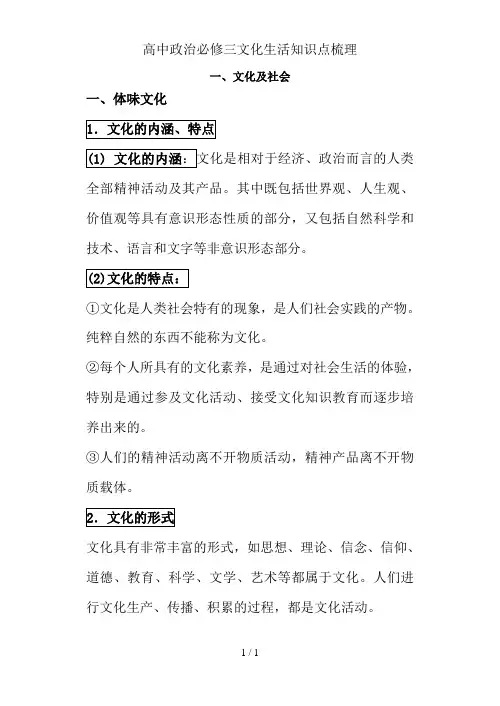 高中政治必修三文化生活知识点梳理

一、文化及社会

一、体味文化

1. 文化的内涵、特点

(1) 文化的内涵：文化是相对于经济、政治而言的人类全部精神活动及其产品。其中既包括世界观、人生观、价值观等具有意识形态性质的部分，又包括自然科学和技术、语言和文字等非意识形态部分。

(2)文化的特点：

①文化是人类社会特有的现象，是人们社会实践的产物。纯粹自然的东西不能称为文化。

②每个人所具有的文化素养，是通过对社会生活的体验，特别是通过参及文化活动、接受文化知识教育而逐步培养出来的。

③人们的精神活动离不开物质活动，精神产品离不开物质载体。

2. 文化的形式

文化具有非常丰富的形式，如思想、理论、信念、信仰、道德、教育、科学、文学、艺术等都属于文化。人们进行文化生产、传播、积累的过程，都是文化活动。

1 / 1